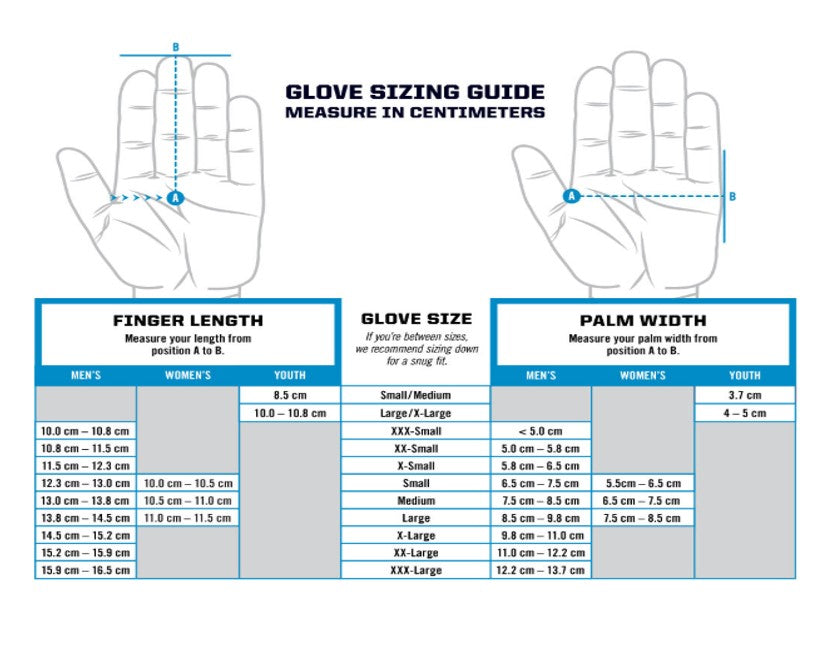 B

A

GLOVE SIZING GUIDE
MEASURE IN CENTIMETERS

A

B

FINGER LENGTH
Measure your length from position A to B.

GLOVE SIZE
If you're between sizes, we recommend sizing down for a snug fit.

PALM WIDTH
Measure your palm width from position A to B.

| MEN'S | WOMEN'S | YOUTH | GLOVE SIZE | MEN'S | WOMEN'S | YOUTH |
|---|---|---|---|---|---|---|
| | | 8.5 cm | Small/Medium | | | 3.7 cm |
| | | 10.0 – 10.8 cm | Large/X-Large | | | 4 – 5 cm |
| 10.0 cm – 10.8 cm | | | XXX-Small | < 5.0 cm | | |
| 10.8 cm – 11.5 cm | | | XX-Small | 5.0 cm – 5.8 cm | | |
| 11.5 cm – 12.3 cm | | | X-Small | 5.8 cm – 6.5 cm | | |
| 12.3 cm – 13.0 cm | 10.0 cm – 10.5 cm | | Small | 6.5 cm – 7.5 cm | 5.5cm – 6.5 cm | |
| 13.0 cm – 13.8 cm | 10.5 cm – 11.0 cm | | Medium | 7.5 cm – 8.5 cm | 6.5 cm – 7.5 cm | |
| 13.8 cm – 14.5 cm | 11.0 cm – 11.5 cm | | Large | 8.5 cm – 9.8 cm | 7.5 cm – 8.5 cm | |
| 14.5 cm – 15.2 cm | | | X-Large | 9.8 cm – 11.0 cm | | |
| 15.2 cm – 15.9 cm | | | XX-Large | 11.0 cm – 12.2 cm | | |
| 15.9 cm – 16.5 cm | | | XXX-Large | 12.2 cm – 13.7 cm | | |